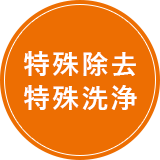 特殊除去
特殊洗浄